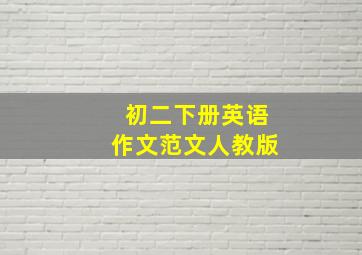 初二下册英语
作文范文人教版